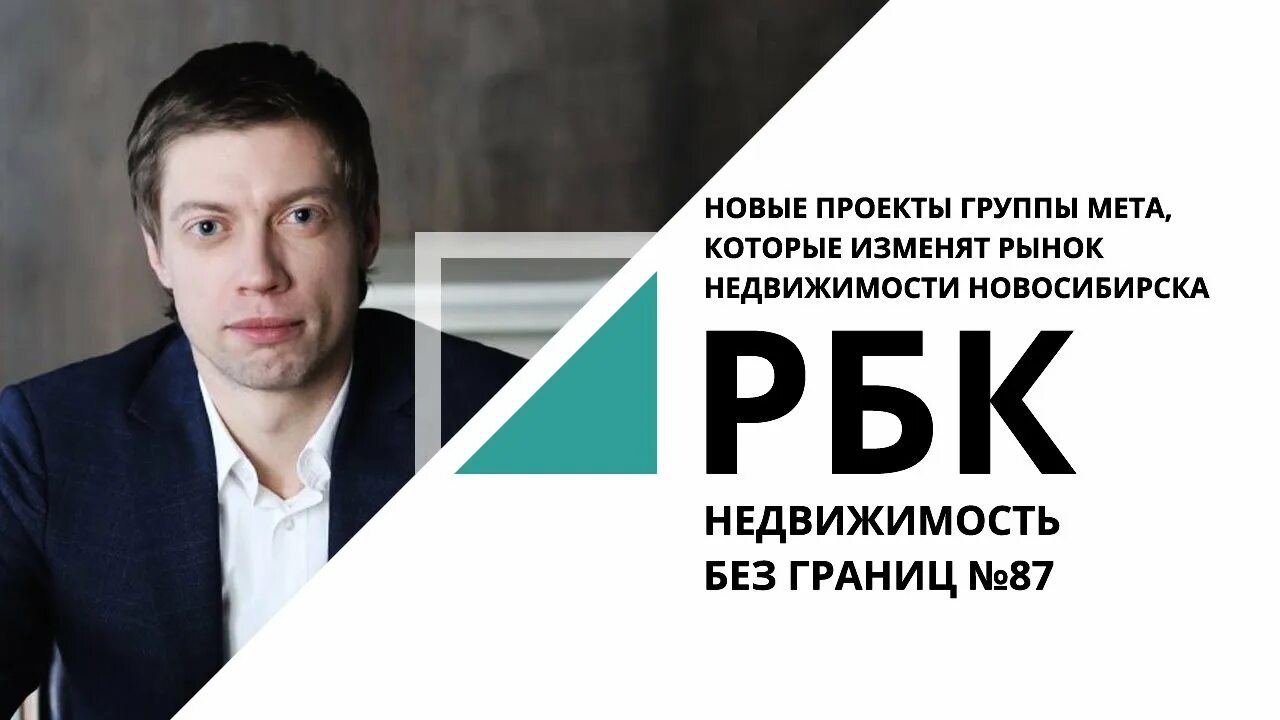 НОВЫЕ ПРОЕКТЫ ГРУППЫ МЕТА, КОТОРЫЕ ИЗМЕНЯТ РЫНОК НЕДВИЖИМОСТИ НОВОСИБИРСКА

РБК

НЕДВИЖИМОСТЬ БЕЗ ГРАНИЦ №87